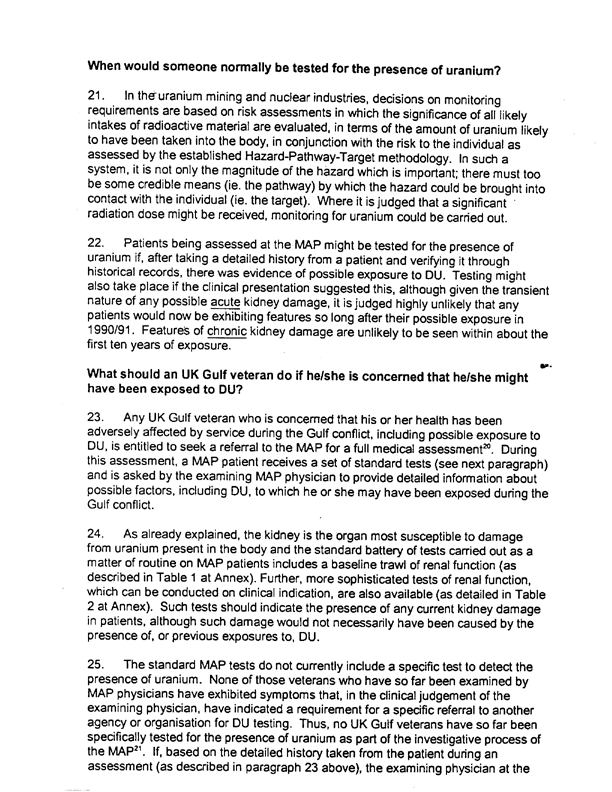 When would someone normally be tested for the presence of uranium?

21. In the uranium mining and nuclear industries, decisions on monitoring requirements are based on risk assessments in which the significance of all likely intakes of radioactive material are evaluated, in terms of the amount of uranium likely to have been taken into the body, in conjunction with the risk to the individual as assessed by the established Hazard-Pathway-Target methodology. In such a system, it is not only the magnitude of the hazard which is important; there must too be some credible means (ie. the pathway) by which the hazard could be brought into contact with the individual (ie. the target). Where it is judged that a significant radiation dose might be received, monitoring for uranium could be carried out.

22. Patients being assessed at the MAP might be tested for the presence of uranium if, after taking a detailed history from a patient and verifying it through historical records, there was evidence of possible exposure to DU. Testing might also take place if the clinical presentation suggested this, although given the transient nature of any possible acute kidney damage, it is judged highly unlikely that any patients would now be exhibiting features so long after their possible exposure in 1990/91. Features of chronic kidney damage are unlikely to be seen within about the first ten years of exposure.

What should an UK Gulf veteran do if he/she is concerned that he/she might have been exposed to DU?

23. Any UK Gulf veteran who is concerned that his or her health has been adversely affected by service during the Gulf conflict, including possible exposure to DU, is entitled to seek a referral to the MAP for a full medical assessment$^{20}$. During this assessment, a MAP patient receives a set of standard tests (see next paragraph) and is asked by the examining MAP physician to provide detailed information about possible factors, including DU, to which he or she may have been exposed during the Gulf conflict.

24. As already explained, the kidney is the organ most susceptible to damage from uranium present in the body and the standard battery of tests carried out as a matter of routine on MAP patients includes a baseline trawl of renal function (as described in Table 1 at Annex). Further, more sophisticated tests of renal function, which can be conducted on clinical indication, are also available (as detailed in Table 2 at Annex). Such tests should indicate the presence of any current kidney damage in patients, although such damage would not necessarily have been caused by the presence of, or previous exposures to, DU.

25. The standard MAP tests do not currently include a specific test to detect the presence of uranium. None of those veterans who have so far been examined by MAP physicians have exhibited symptoms that, in the clinical judgement of the examining physician, have indicated a requirement for a specific referral to another agency or organisation for DU testing. Thus, no UK Gulf veterans have so far been specifically tested for the presence of uranium as part of the investigative process of the MAP$^{21}$. If, based on the detailed history taken from the patient during an assessment (as described in paragraph 23 above), the examining physician at the